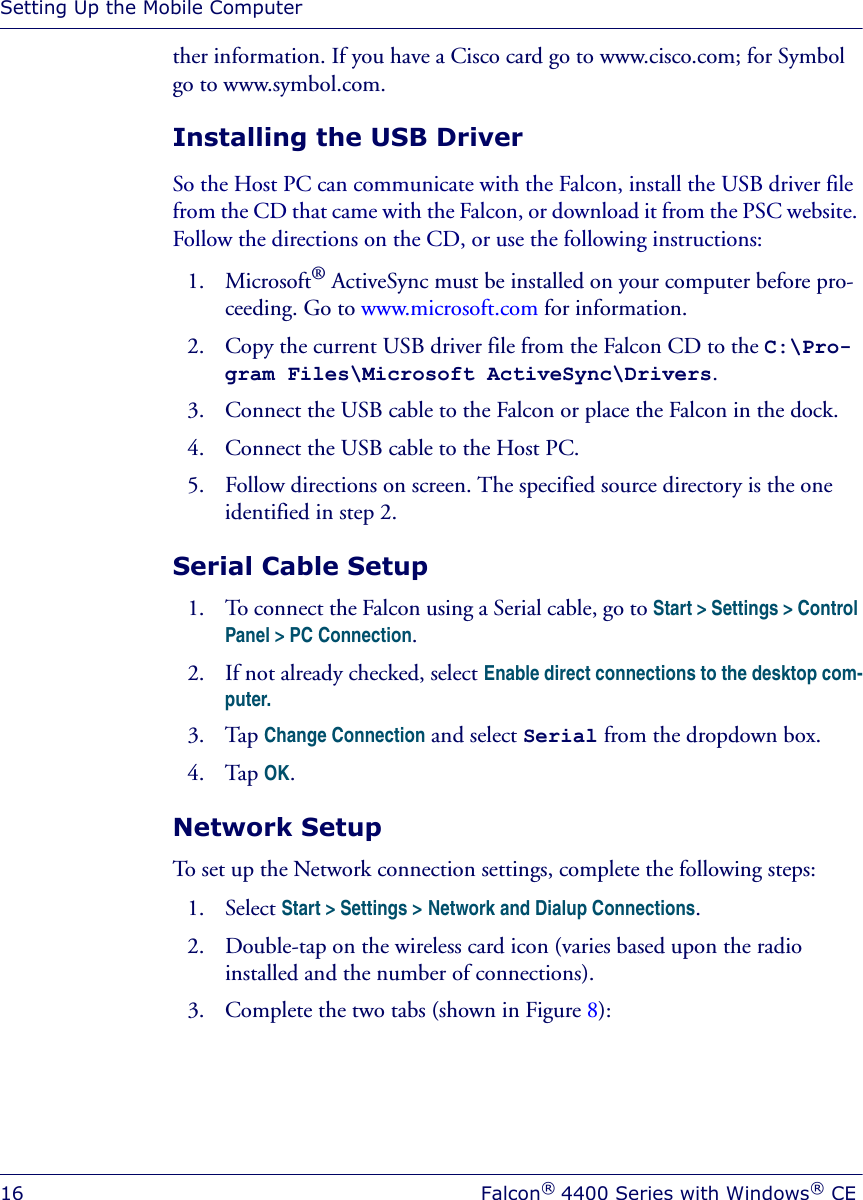 Setting Up the Mobile Computer

ther information. If you have a Cisco card go to www.cisco.com; for Symbol go to www.symbol.com.

Installing the USB Driver

So the Host PC can communicate with the Falcon, install the USB driver file from the CD that came with the Falcon, or download it from the PSC website. Follow the directions on the CD, or use the following instructions:

1. Microsoft® ActiveSync must be installed on your computer before proceeding. Go to www.microsoft.com for information.
2. Copy the current USB driver file from the Falcon CD to the C:\Program Files\Microsoft ActiveSync\Drivers.
3. Connect the USB cable to the Falcon or place the Falcon in the dock.
4. Connect the USB cable to the Host PC.
5. Follow directions on screen. The specified source directory is the one identified in step 2.

Serial Cable Setup

1. To connect the Falcon using a Serial cable, go to Start > Settings > Control Panel > PC Connection.
2. If not already checked, select Enable direct connections to the desktop computer.
3. Tap Change Connection and select Serial from the dropdown box.
4. Tap OK.

Network Setup

To set up the Network connection settings, complete the following steps:

1. Select Start > Settings > Network and Dialup Connections.
2. Double-tap on the wireless card icon (varies based upon the radio installed and the number of connections).
3. Complete the two tabs (shown in Figure 8):

16 Falcon® 4400 Series with Windows® CE